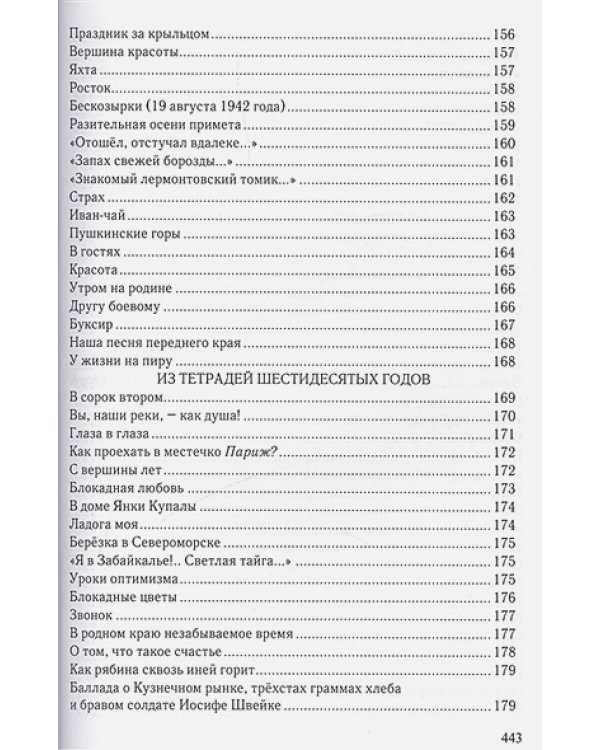 Праздник за крыльцом 156
Вершина красоты 157
Яхта 157
Росток 158
Бескозырки (19 августа 1942 года) 158
Разительная осени примета 159
«Отошёл, отстучал вдалеке...» 160
«Запах свежей борозды...» 161
«Знакомый лермонтовский томик...» 161
Страх 162
Иван-чай 163
Пушкинские горы 163
В гостях 164
Красота 165
Утром на родине 166
Другу боевому 166
Буксир 167
Наша песня переднего края 168
У жизни на пиру 168

ИЗ ТЕТРАДЕЙ ШЕСТИДЕСЯТЫХ ГОДОВ

В сорок втором 169
Вы, наши реки, — как душа! 170
Глаза в глаза 171
Как проехать в местечко Париж? 172
С вершины лет 172
Блокадная любовь 173
В доме Янки Купалы 174
Ладога моя 174
Берёзка в Североморске 175
«Я в Забайкалье!.. Светлая тайга...» 175
Уроки оптимизма 175
Блокадные цветы 176
Звонок 177
В родном краю незабываемое время 177
О том, что такое счастье 178
Как рябина сквозь иней горит 179
Баллада о Кузнечном рынке, трёхстах граммах хлеба и бравом солдате Иосифе Швейке 179

443